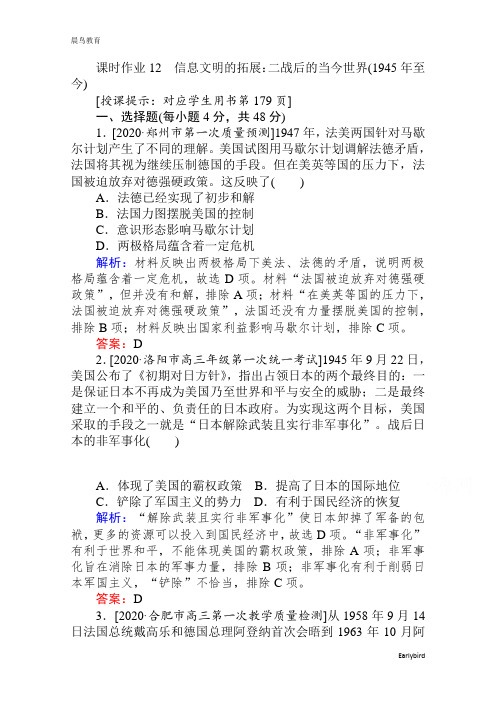 晨鸟教育

课时作业 12　信息文明的拓展：二战后的当今世界(1945 年至今)

[授课提示：对应学生用书第 179 页]

一、选择题(每小题 4 分，共 48 分)

1．[2020·郑州市第一次质量预测]1947 年，法美两国针对马歇尔计划产生了不同的理解。美国试图用马歇尔计划调解法德矛盾，法国将其视为继续压制德国的手段。但在美英等国的压力下，法国被迫放弃对德强硬政策。这反映了(　　)

A．法德已经实现了初步和解

B．法国力图摆脱美国的控制

C．意识形态影响马歇尔计划

D．两极格局蕴含着一定危机

解析：材料反映出两极格局下美法、法德的矛盾，说明两极格局蕴含着一定危机，故选 D 项。材料“法国被迫放弃对德强硬政策”，但并没有和解，排除 A 项；材料“在美英等国的压力下，法国被迫放弃对德强硬政策”，法国还没有力量摆脱美国的控制，排除 B 项；材料反映出国家利益影响马歇尔计划，排除 C 项。

答案：D

2．[2020·洛阳市高三年级第一次统一考试]1945 年 9 月 22 日，美国公布了《初期对日方针》，指出占领日本的两个最终目的：一是保证日本不再成为美国乃至世界和平与安全的威胁；二是最终建立一个和平的、负责任的日本政府。为实现这两个目标，美国采取的手段之一就是“日本解除武装且实行非军事化”。战后日本的非军事化(　　)

A．体现了美国的霸权政策　B．提高了日本的国际地位

C．铲除了军国主义的势力　D．有利于国民经济的恢复

解析：“解除武装且实行非军事化”使日本卸掉了军备的包袱，更多的资源可以投入到国民经济中，故选 D 项。“非军事化”有利于世界和平，不能体现美国的霸权政策，排除 A 项；非军事化旨在消除日本的军事力量，排除 B 项；非军事化有利于削弱日本军国主义，“铲除”不恰当，排除 C 项。

答案：D

3．[2020·合肥市高三第一次教学质量检测]从 1958 年 9 月 14 日法国总统戴高乐和德国总理阿登纳首次会晤到 1963 年 10 月阿

Earlybird